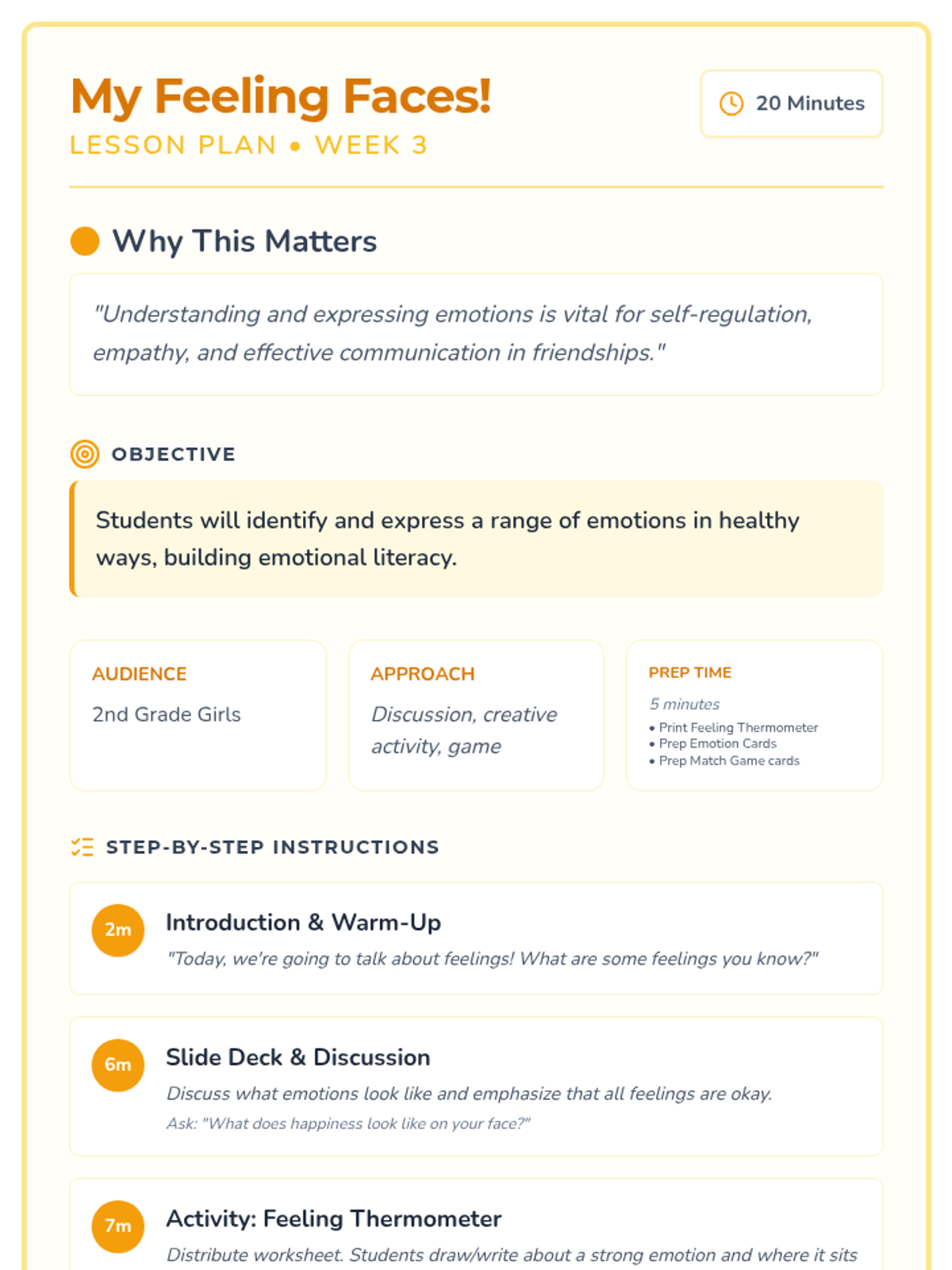 My Feeling Faces!

LESSON PLAN • WEEK 3

20 Minutes

Why This Matters

"Understanding and expressing emotions is vital for self-regulation, empathy, and effective communication in friendships."

OBJECTIVE

Students will identify and express a range of emotions in healthy ways, building emotional literacy.

AUDIENCE

2nd Grade Girls

APPROACH

Discussion, creative activity, game

PREP TIME

5 minutes

• Print Feeling Thermometer
• Prep Emotion Cards
• Prep Match Game cards

STEP-BY-STEP INSTRUCTIONS

2m

Introduction & Warm-Up

"Today, we're going to talk about feelings! What are some feelings you know?"

6m

Slide Deck & Discussion

Discuss what emotions look like and emphasize that all feelings are okay.

Ask: "What does happiness look like on your face?"

7m

Activity: Feeling Thermometer

Distribute worksheet. Students draw/write about a strong emotion and where it sits